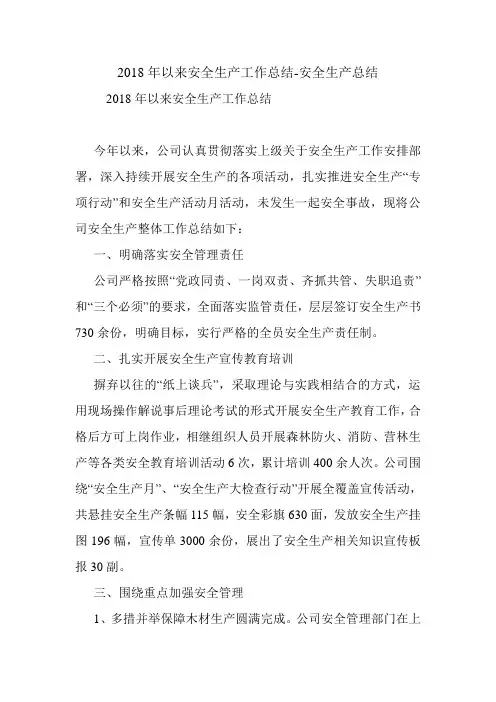 2018年以来安全生产工作总结-安全生产总结

2018年以来安全生产工作总结

今年以来，公司认真贯彻落实上级关于安全生产工作安排部署，深入持续开展安全生产的各项活动，扎实推进安全生产“专项行动”和安全生产活动月活动，未发生一起安全事故，现将公司安全生产整体工作总结如下：

一、明确落实安全管理责任

公司严格按照“党政同责、一岗双责、齐抓共管、失职追责”和“三个必须”的要求，全面落实监管责任，层层签订安全生产书730余份，明确目标，实行严格的全员安全生产责任制。

二、扎实开展安全生产宣传教育培训

摒弃以往的“纸上谈兵”，采取理论与实践相结合的方式，运用现场操作解说事后理论考试的形式开展安全生产教育工作，合格后方可上岗作业，相继组织人员开展森林防火、消防、营林生产等各类安全教育培训活动6次，累计培训400余人次。公司围绕“安全生产月”、“安全生产大检查行动”开展全覆盖宣传活动，共悬挂安全生产条幅115幅，安全彩旗630面，发放安全生产挂图196幅，宣传单3000余份，展出了安全生产相关知识宣传板报30副。

三、围绕重点加强安全管理

1、多措并举保障木材生产圆满完成。公司安全管理部门在上